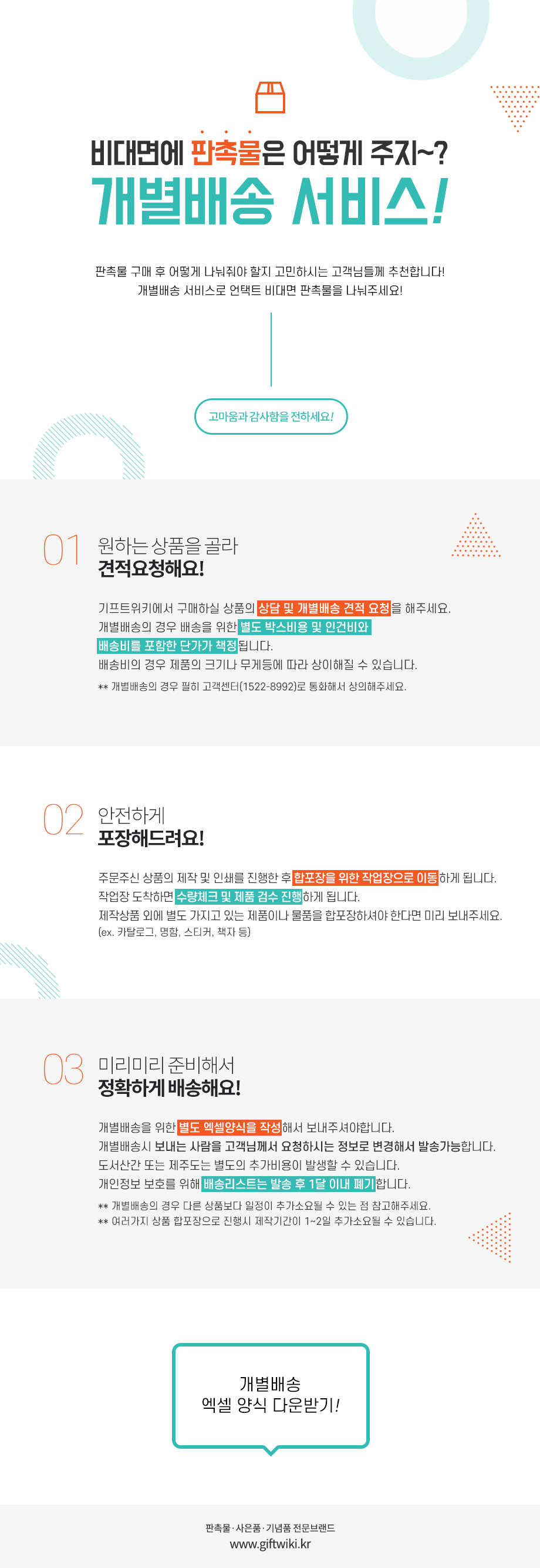 비대면에 판촉물은 어떻게 주지~?

개별배송 서비스!

판촉물 구매 후 어떻게 나눠줘야 할지 고민하시는 고객님들께 추천합니다!
개별배송 서비스로 언택트 비대면 판촉물을 나눠주세요!

고마움과 감사함을 전하세요!

01 원하는 상품을 골라
견적요청해요!

기프트위키에서 구매하실 상품의 상담 및 개별배송 견적 요청을 해주세요.
개별배송의 경우 배송을 위한 별도 박스비용 및 인건비와 배송비를 포함한 단가가 책정됩니다.
배송비의 경우 제품의 크기나 무게등에 따라 상이해질 수 있습니다.
** 개별배송의 경우 필히 고객센터(1522-8992)로 통화해서 상의해주세요.

02 안전하게
포장해드려요!

주문주신 상품의 제작 및 인쇄를 진행한 후 합포장을 위한 작업장으로 이동하게 됩니다.
작업장 도착하면 수량체크 및 제품 검수 진행하게 됩니다.
제작상품 외에 별도 가지고 있는 제품이나 물품을 합포장하셔야 한다면 미리 보내주세요.
(ex. 카탈로그, 명함, 스티커, 책자 등)

03 미리미리 준비해서
정확하게 배송해요!

개별배송을 위한 별도 엑셀양식을 작성해서 보내주셔야합니다.
개별배송시 보내는 사람을 고객님께서 요청하시는 정보로 변경해서 발송가능합니다.
도서산간 또는 제주도는 별도의 추가비용이 발생할 수 있습니다.
개인정보 보호를 위해 배송리스트는 발송 후 1달 이내 폐기합니다.
** 개별배송의 경우 다른 상품보다 일정이 추가소요될 수 있는 점 참고해주세요.
** 여러가지 상품 합포장으로 진행시 제작기간이 1~2일 추가소요될 수 있습니다.

개별배송
엑셀 양식 다운받기!

판촉물·사은품·기념품 전문브랜드
www.giftwiki.kr